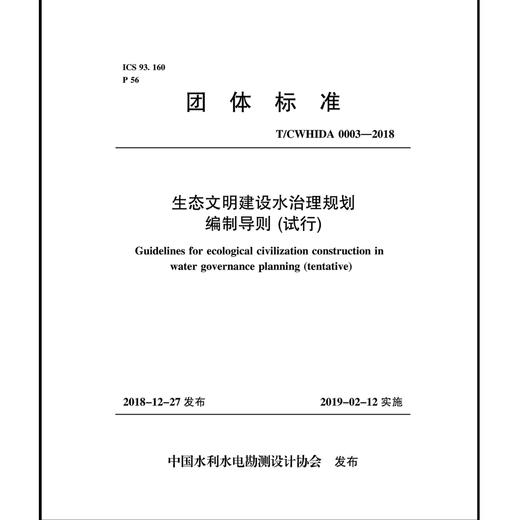 ICS 93. 160
P 56

团 体 标 准

T/CWHIDA 0003—2018

生态文明建设水治理规划
编制导则 (试行)

Guidelines for ecological civilization construction in water governance planning (tentative)

2018-12-27 发布

2019-02-12 实施

中国水利水电勘测设计协会 发布